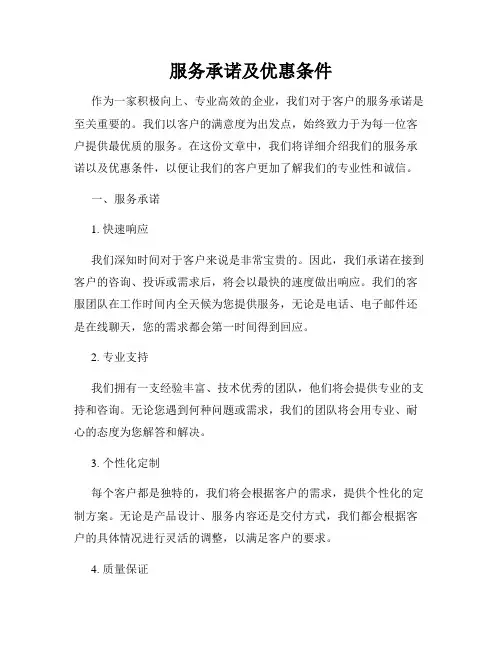 服务承诺及优惠条件

作为一家积极向上、专业高效的企业，我们对于客户的服务承诺是至关重要的。我们以客户的满意度为出发点，始终致力于为每一位客户提供最优质的服务。在这份文章中，我们将详细介绍我们的服务承诺以及优惠条件，以便让我们的客户更加了解我们的专业性和诚信。

一、服务承诺

1. 快速响应

我们深知时间对于客户来说是非常宝贵的。因此，我们承诺在接到客户的咨询、投诉或需求后，将会以最快的速度做出响应。我们的客服团队在工作时间内全天候为您提供服务，无论是电话、电子邮件还是在线聊天，您的需求都会第一时间得到回应。

2. 专业支持

我们拥有一支经验丰富、技术优秀的团队，他们将会提供专业的支持和咨询。无论您遇到何种问题或需求，我们的团队将会用专业、耐心的态度为您解答和解决。

3. 个性化定制

每个客户都是独特的，我们将会根据客户的需求，提供个性化的定制方案。无论是产品设计、服务内容还是交付方式，我们都会根据客户的具体情况进行灵活的调整，以满足客户的要求。

4. 质量保证